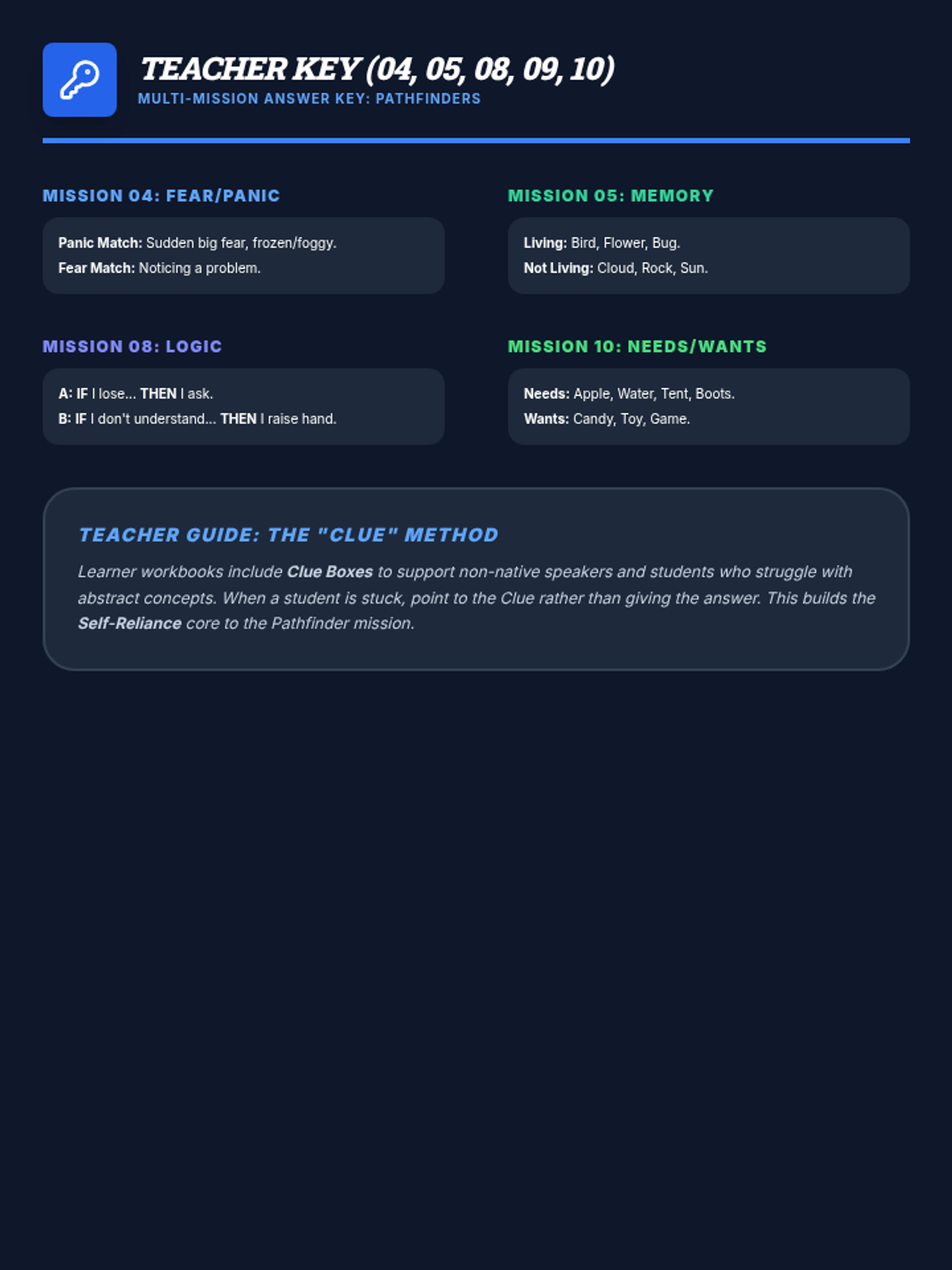 TEACHER KEY (04, 05, 08, 09, 10)
MULTI-MISSION ANSWER KEY: PATHFINDERS

MISSION 04: FEAR/PANIC

Panic Match: Sudden big fear, frozen/foggy.
Fear Match: Noticing a problem.

MISSION 08: LOGIC

A: IF I lose... THEN I ask.
B: IF I don't understand... THEN I raise hand.

MISSION 05: MEMORY

Living: Bird, Flower, Bug.
Not Living: Cloud, Rock, Sun.

MISSION 10: NEEDS/WANTS

Needs: Apple, Water, Tent, Boots.
Wants: Candy, Toy, Game.

TEACHER GUIDE: THE "CLUE" METHOD

Learner workbooks include Clue Boxes to support non-native speakers and students who struggle with abstract concepts. When a student is stuck, point to the Clue rather than giving the answer. This builds the Self-Reliance core to the Pathfinder mission.